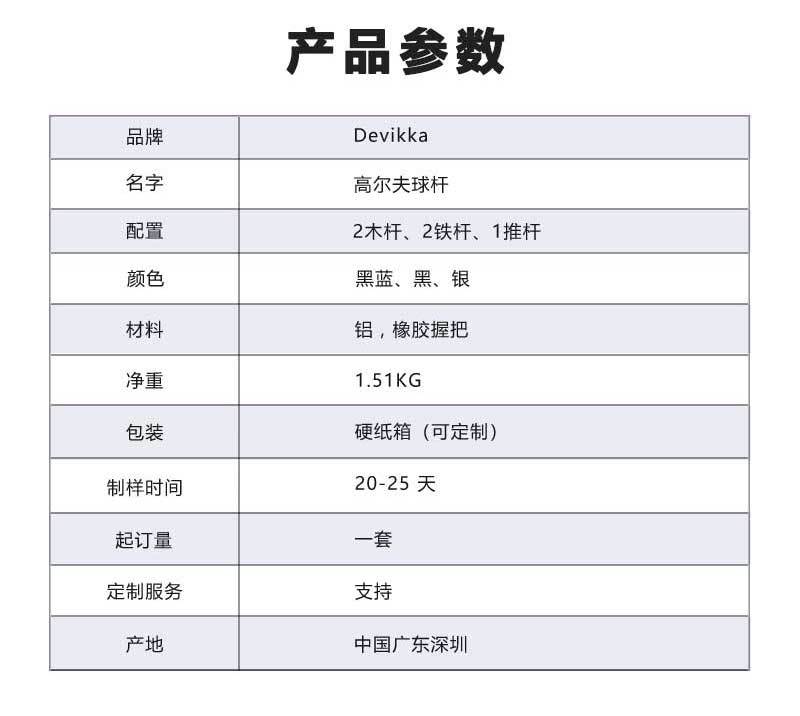 产品参数

| 品牌 | Devikka |
|---|---|
| 名字 | 高尔夫球杆 |
| 配置 | 2木杆、2铁杆、1推杆 |
| 颜色 | 黑蓝、黑、银 |
| 材料 | 铝，橡胶握把 |
| 净重 | 1.51KG |
| 包装 | 硬纸箱（可定制） |
| 制样时间 | 20-25 天 |
| 起订量 | 一套 |
| 定制服务 | 支持 |
| 产地 | 中国广东深圳 |